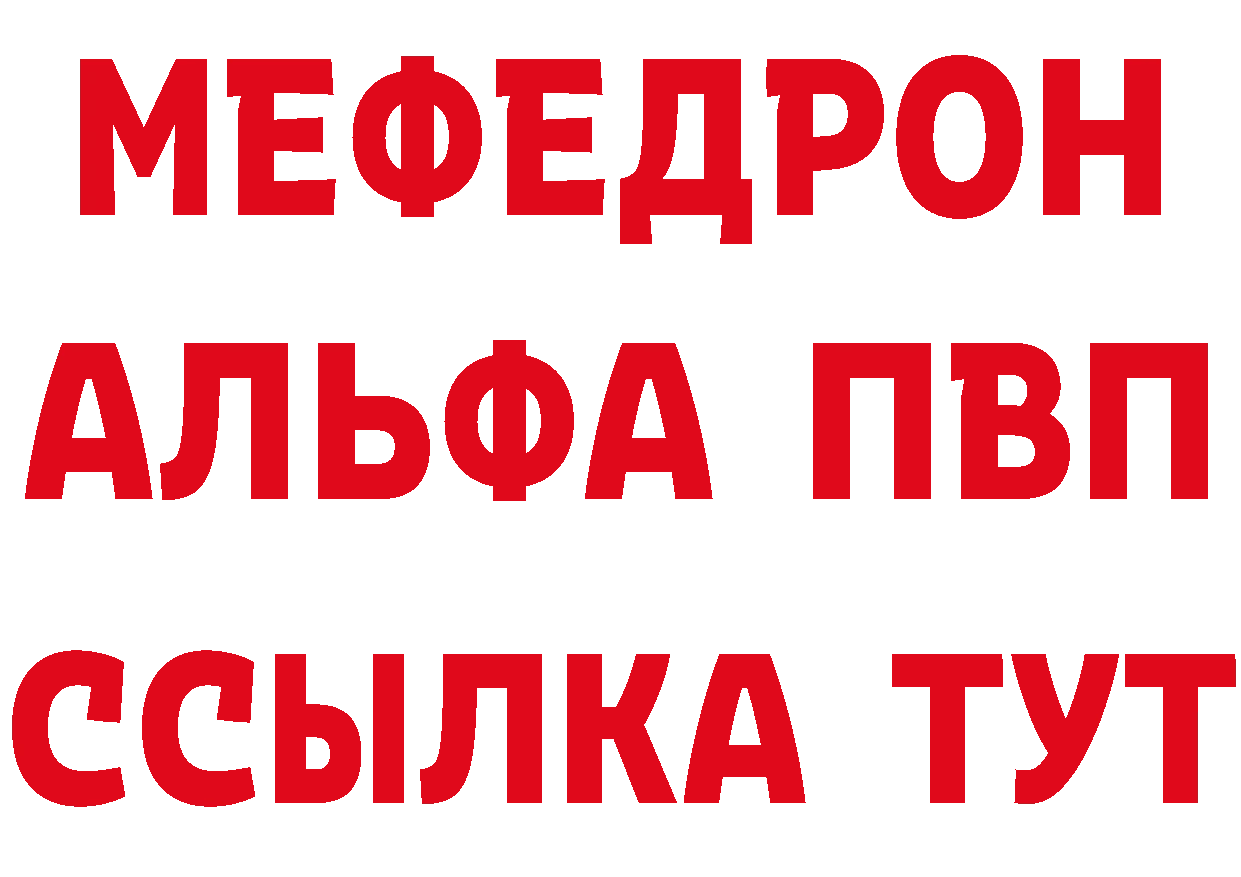 МЕФЕДРОН
АЛЬФА ПВП
ССЫЛКА ТУТ